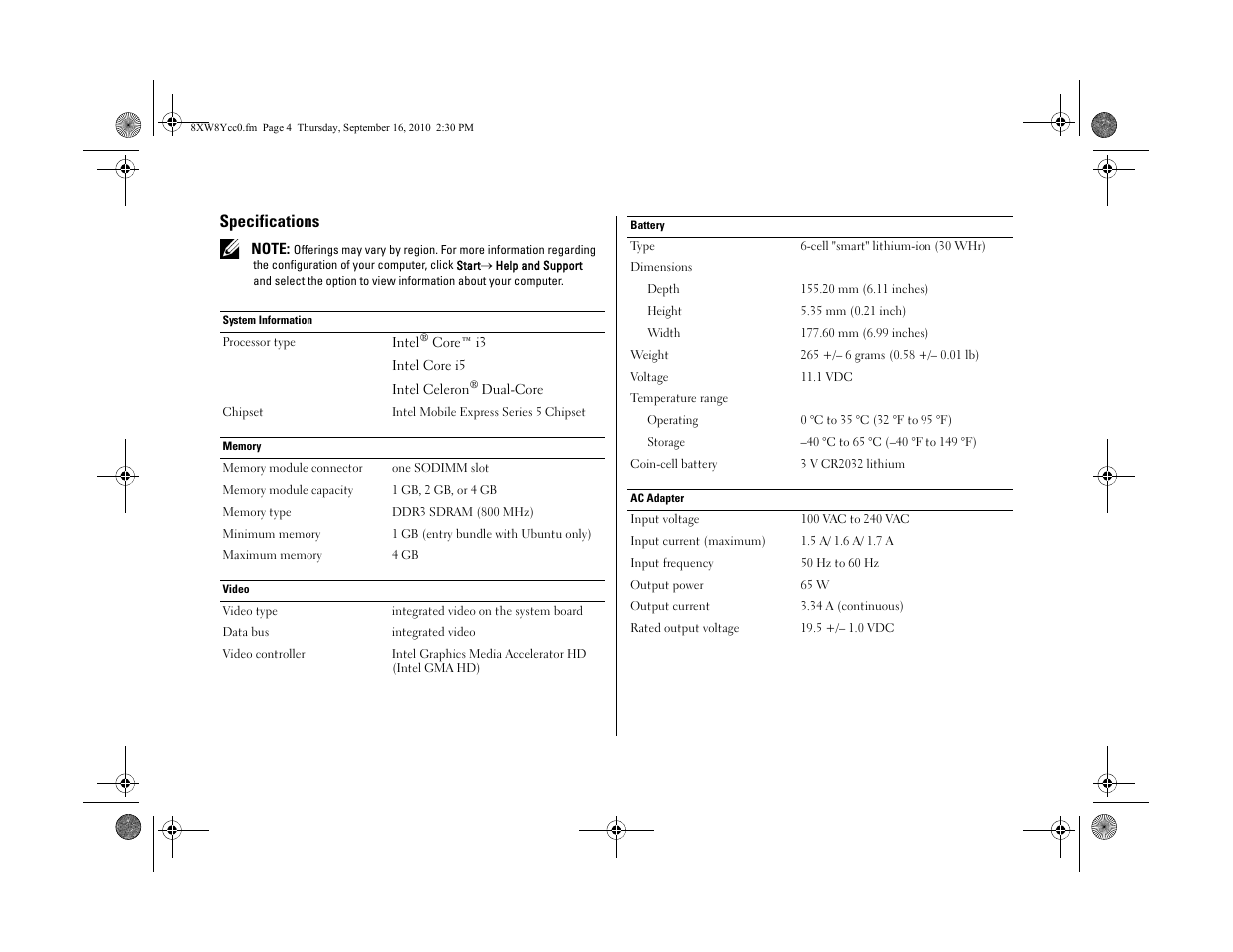 8XW8Ycc0.fm Page 4 Thursday, September 16, 2010 2:30 PM

Specifications

NOTE: Offerings may vary by region. For more information regarding the configuration of your computer, click Start→ Help and Support and select the option to view information about your computer.

| System Information | |
|---|---|
| Processor type | Intel® Core™ i3 |
| | Intel Core i5 |
| | Intel Celeron® Dual-Core |
| Chipset | Intel Mobile Express Series 5 Chipset |

| Memory | |
|---|---|
| Memory module connector | one SODIMM slot |
| Memory module capacity | 1 GB, 2 GB, or 4 GB |
| Memory type | DDR3 SDRAM (800 MHz) |
| Minimum memory | 1 GB (entry bundle with Ubuntu only) |
| Maximum memory | 4 GB |

| Video | |
|---|---|
| Video type | integrated video on the system board |
| Data bus | integrated video |
| Video controller | Intel Graphics Media Accelerator HD (Intel GMA HD) |

| Battery | |
|---|---|
| Type | 6-cell "smart" lithium-ion (30 WHr) |
| Dimensions | |
| Depth | 155.20 mm (6.11 inches) |
| Height | 5.35 mm (0.21 inch) |
| Width | 177.60 mm (6.99 inches) |
| Weight | 265 +/– 6 grams (0.58 +/– 0.01 lb) |
| Voltage | 11.1 VDC |
| Temperature range | |
| Operating | 0 °C to 35 °C (32 °F to 95 °F) |
| Storage | –40 °C to 65 °C (–40 °F to 149 °F) |
| Coin-cell battery | 3 V CR2032 lithium |

| AC Adapter | |
|---|---|
| Input voltage | 100 VAC to 240 VAC |
| Input current (maximum) | 1.5 A/ 1.6 A/ 1.7 A |
| Input frequency | 50 Hz to 60 Hz |
| Output power | 65 W |
| Output current | 3.34 A (continuous) |
| Rated output voltage | 19.5 +/– 1.0 VDC |